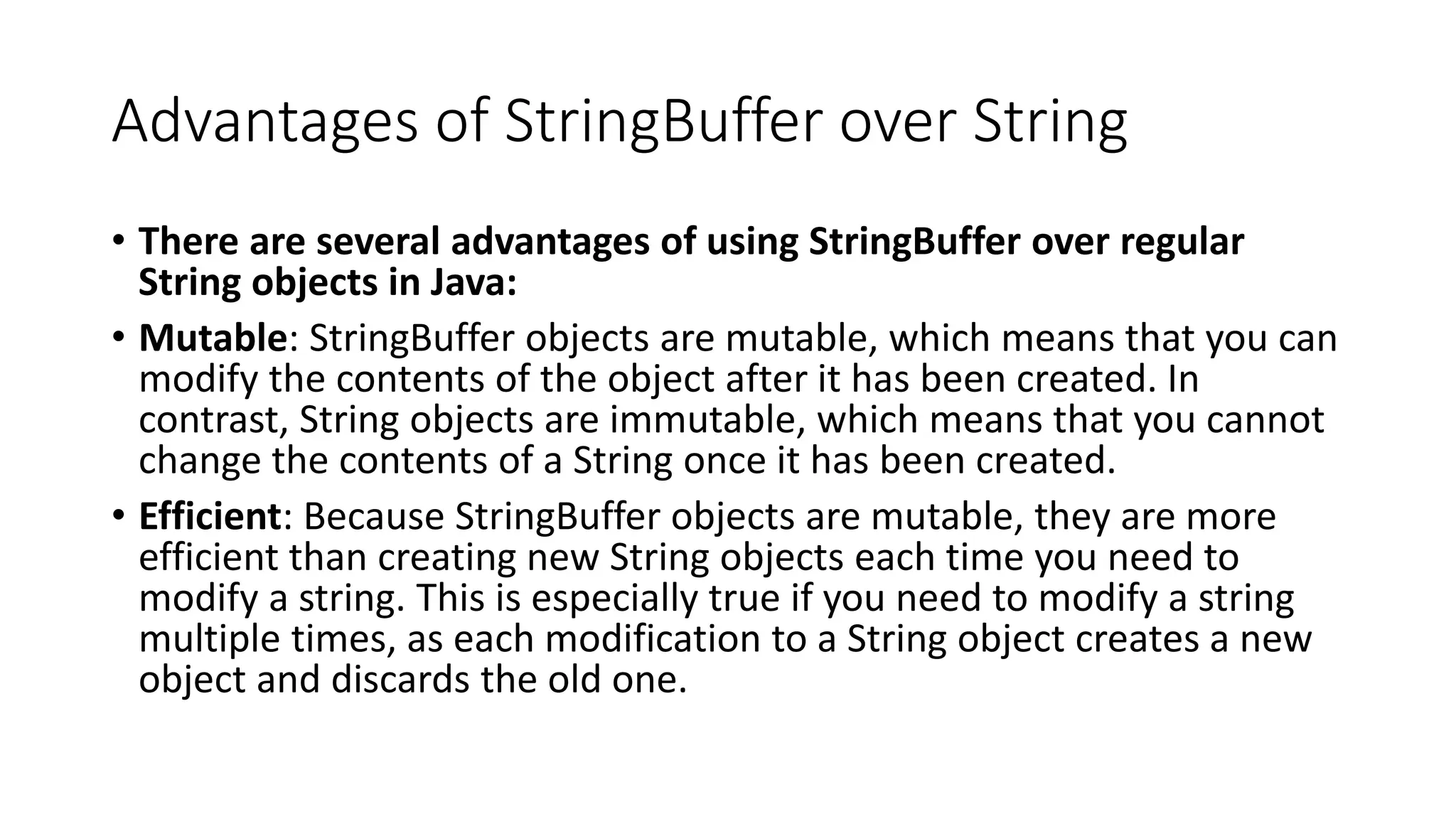 Advantages of StringBuffer over String

• There are several advantages of using StringBuffer over regular String objects in Java:

• Mutable: StringBuffer objects are mutable, which means that you can modify the contents of the object after it has been created. In contrast, String objects are immutable, which means that you cannot change the contents of a String once it has been created.

• Efficient: Because StringBuffer objects are mutable, they are more efficient than creating new String objects each time you need to modify a string. This is especially true if you need to modify a string multiple times, as each modification to a String object creates a new object and discards the old one.